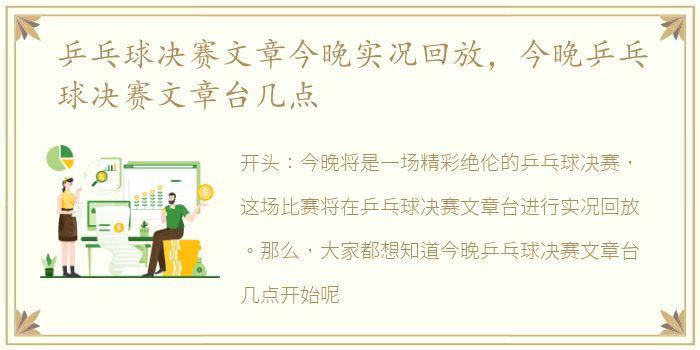 乒乓球决赛文章今晚实况回放，今晚乒乓球决赛文章台几点

开头：今晚将是一场精彩绝伦的乒乓球决赛，这场比赛将在乒乓球决赛文章台进行实况回放。那么，大家都想知道今晚乒乓球决赛文章台几点开始呢